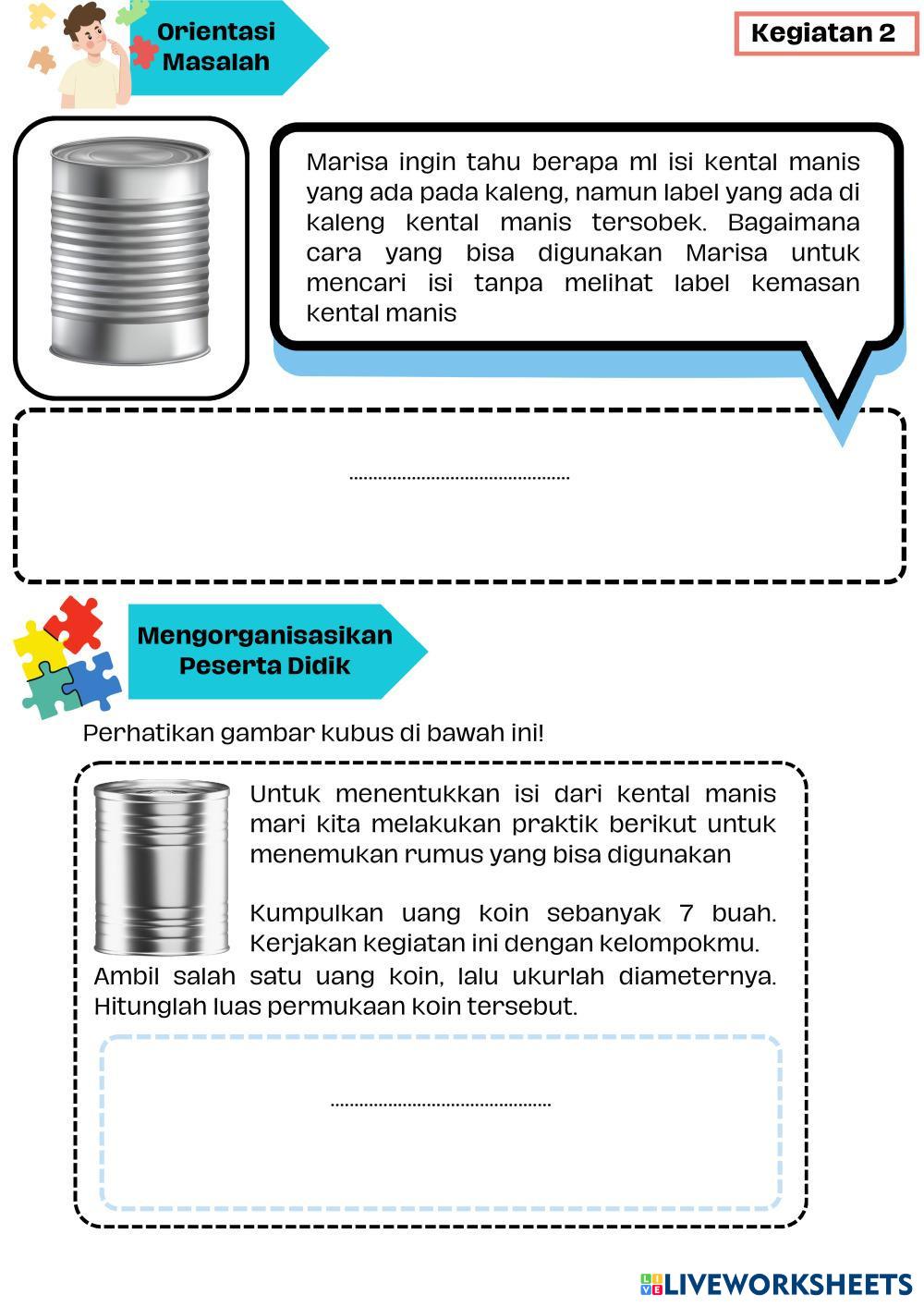 Orientasi Masalah

Kegiatan 2

Marisa ingin tahu berapa ml isi kental manis yang ada pada kaleng, namun label yang ada di kaleng kental manis tersobek. Bagaimana cara yang bisa digunakan Marisa untuk mencari isi tanpa melihat label kemasan kental manis

...............................................

Mengorganisasikan Peserta Didik

Perhatikan gambar kubus di bawah ini!

Untuk menentukkan isi dari kental manis mari kita melakukan praktik berikut untuk menemukan rumus yang bisa digunakan

Kumpulkan uang koin sebanyak 7 buah. Kerjakan kegiatan ini dengan kelompokmu. Ambil salah satu uang koin, lalu ukurlah diameternya. Hitunglah luas permukaan koin tersebut.

...............................................

LIVEWORKSHEETS